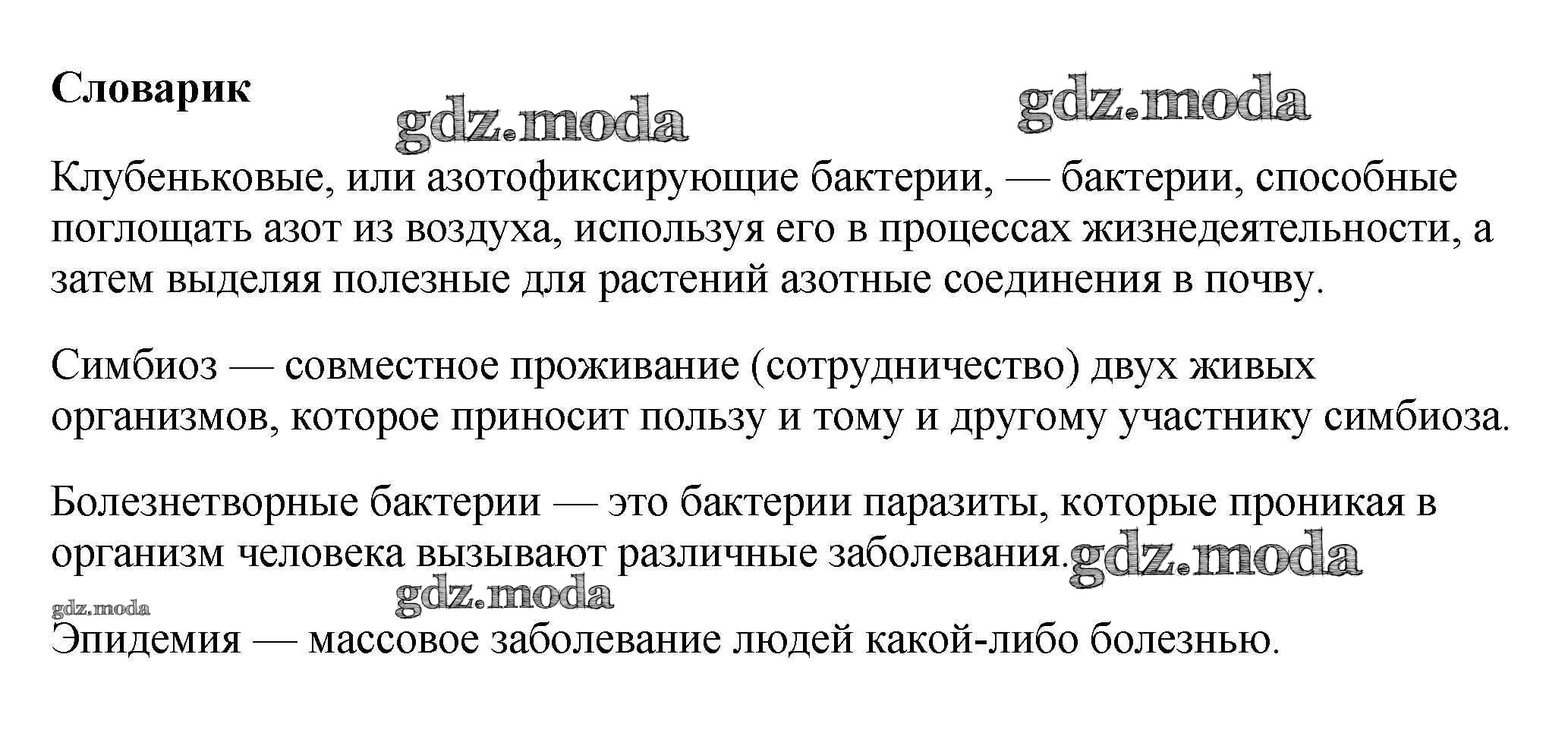 Словарик

gdz.moda gdz.moda

Клубеньковые, или азотофиксирующие бактерии, — бактерии, способные поглощать азот из воздуха, используя его в процессах жизнедеятельности, а затем выделяя полезные для растений азотные соединения в почву.

Симбиоз — совместное проживание (сотрудничество) двух живых организмов, которое приносит пользу и тому и другому участнику симбиоза.

Болезнетворные бактерии — это бактерии паразиты, которые проникая в организм человека вызывают различные заболевания. gdz.moda

gdz.moda gdz.moda

Эпидемия — массовое заболевание людей какой-либо болезнью.